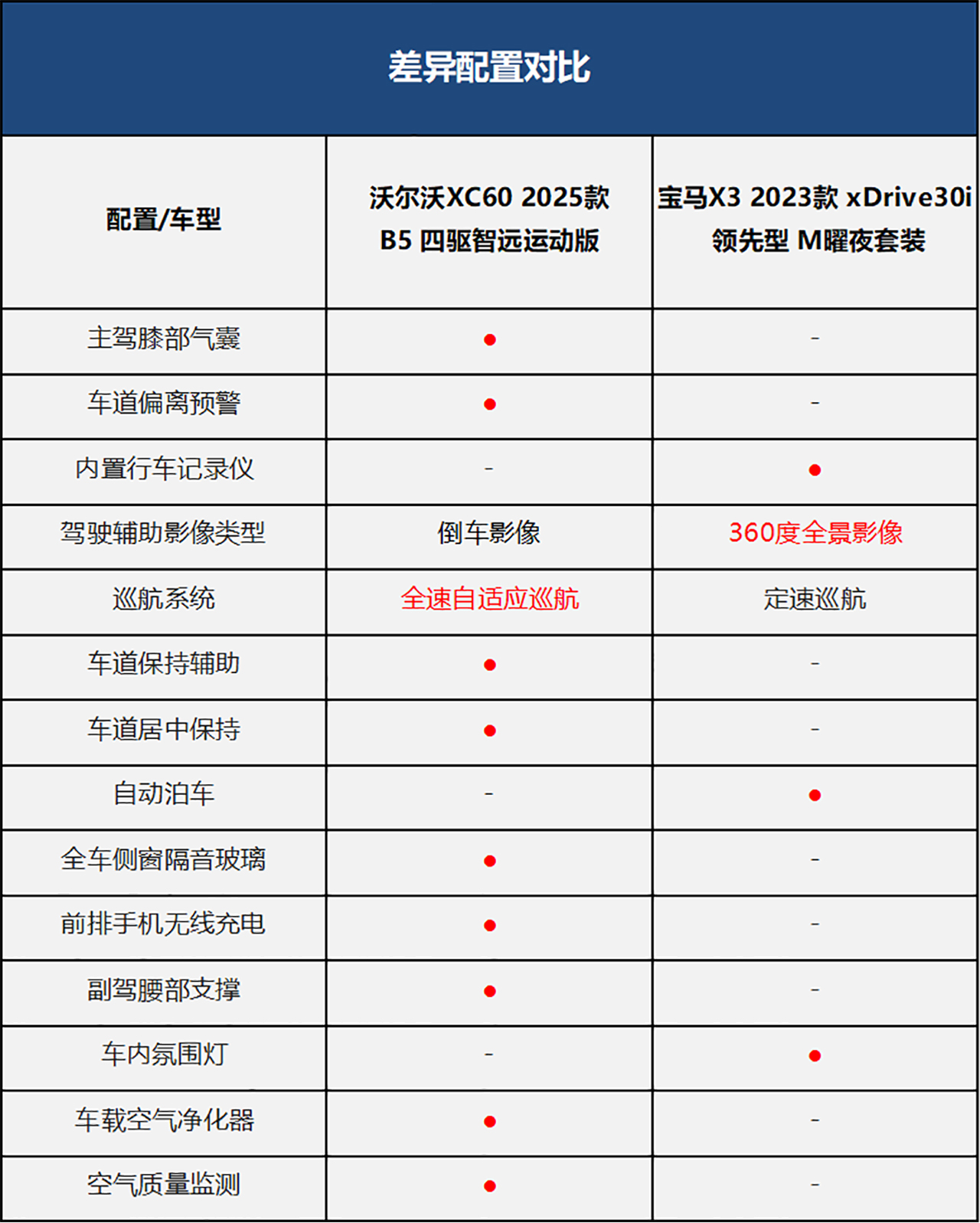 差异配置对比

| 配置/车型 | 沃尔沃XC60 2025款 B5 四驱智远运动版 | 宝马X3 2023款 xDrive30i 领先型 M曜夜套装 |
|---|---|---|
| 主驾膝部气囊 | ● | - |
| 车道偏离预警 | ● | - |
| 内置行车记录仪 | - | ● |
| 驾驶辅助影像类型 | 倒车影像 | 360度全景影像 |
| 巡航系统 | 全速自适应巡航 | 定速巡航 |
| 车道保持辅助 | ● | - |
| 车道居中保持 | ● | - |
| 自动泊车 | - | ● |
| 全车侧窗隔音玻璃 | ● | - |
| 前排手机无线充电 | ● | - |
| 副驾腰部支撑 | ● | - |
| 车内氛围灯 | - | ● |
| 车载空气净化器 | ● | - |
| 空气质量监测 | ● | - |